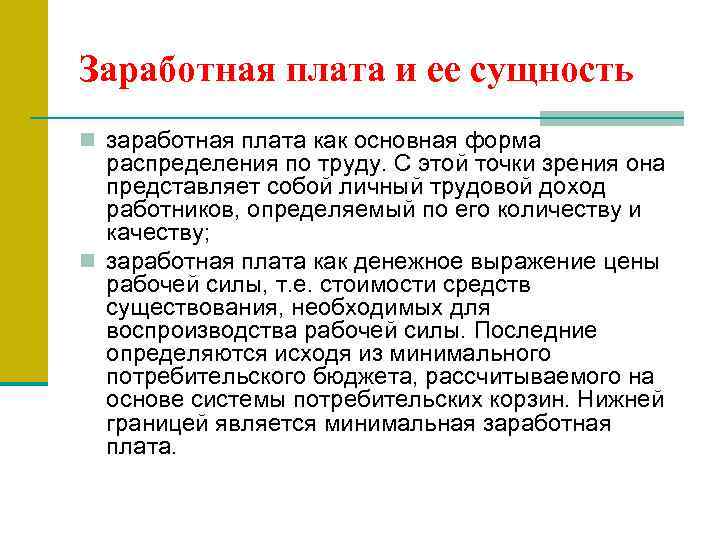 Заработная плата и ее сущность

заработная плата как основная форма распределения по труду. С этой точки зрения она представляет собой личный трудовой доход работников, определяемый по его количеству и качеству;

заработная плата как денежное выражение цены рабочей силы, т.е. стоимости средств существования, необходимых для воспроизводства рабочей силы. Последние определяются исходя из минимального потребительского бюджета, рассчитываемого на основе системы потребительских корзин. Нижней границей является минимальная заработная плата.